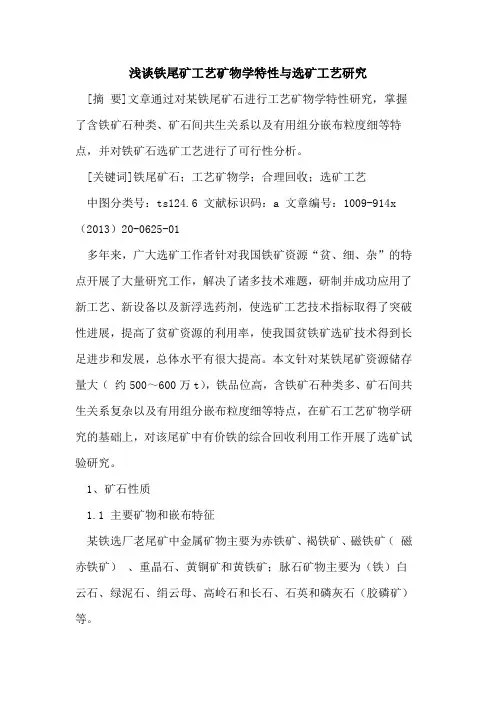 浅谈铁尾矿工艺矿物学特性与选矿工艺研究

[摘 要]文章通过对某铁尾矿石进行工艺矿物学特性研究，掌握了含铁矿石种类、矿石间共生关系以及有用组分嵌布粒度细等特点，并对铁矿石选矿工艺进行了可行性分析。

[关键词]铁尾矿石；工艺矿物学；合理回收；选矿工艺

中图分类号：ts124.6 文献标识码：a 文章编号：1009-914x（2013）20-0625-01

多年来，广大选矿工作者针对我国铁矿资源“贫、细、杂”的特点开展了大量研究工作，解决了诸多技术难题，研制并成功应用了新工艺、新设备以及新浮选药剂，使选矿工艺技术指标取得了突破性进展，提高了贫矿资源的利用率，使我国贫铁矿选矿技术得到长足进步和发展，总体水平有很大提高。本文针对某铁尾矿资源储存量大（ 约 500～600 万 t)，铁品位高，含铁矿石种类多、矿石间共生关系复杂以及有用组分嵌布粒度细等特点，在矿石工艺矿物学研究的基础上，对该尾矿中有价铁的综合回收利用工作开展了选矿试验研究。

1、矿石性质

1.1 主要矿物和嵌布特征

某铁选厂老尾矿中金属矿物主要为赤铁矿、褐铁矿、磁铁矿（ 磁赤铁矿） 、重晶石、黄铜矿和黄铁矿；脉石矿物主要为（铁）白云石、绿泥石、绢云母、高岭石和长石、石英和磷灰石（胶磷矿）等。